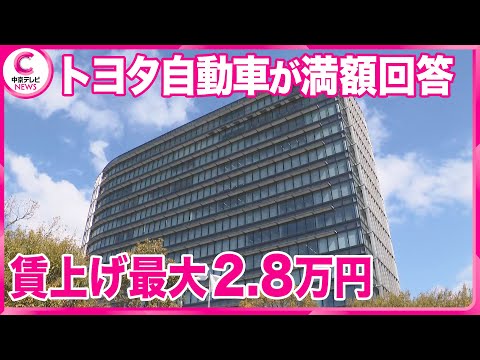 C
中京テレビ
NEWS

トヨタ自動車が満額回答

賃上げ最大2.8万円